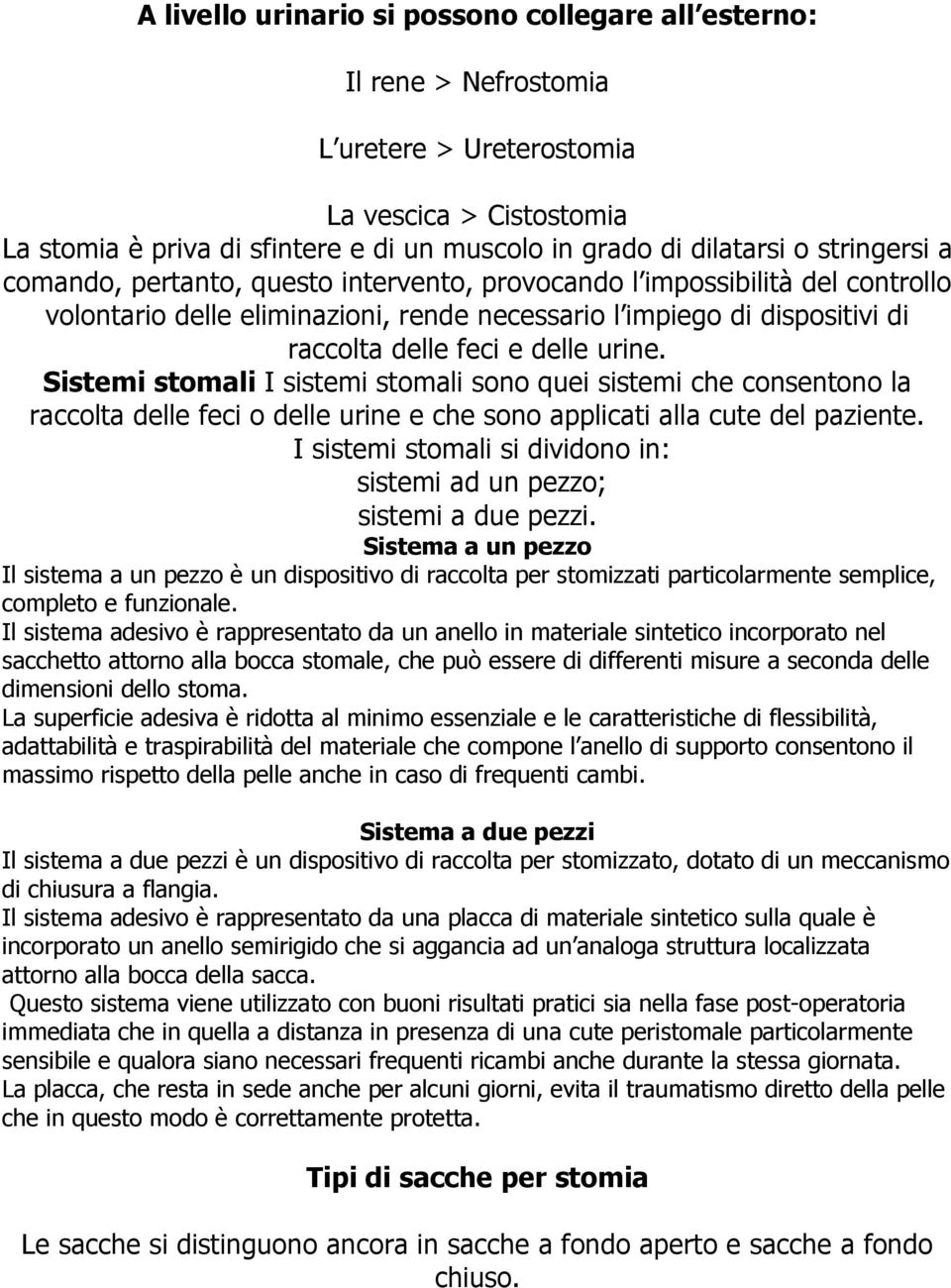 A livello urinario si possono collegare all esterno:

Il rene > Nefrostomia

L uretere > Ureterostomia

La vescica > Cistostomia
La stomia è priva di sfintere e di un muscolo in grado di dilatarsi o stringersi a comando, pertanto, questo intervento, provocando l impossibilità del controllo volontario delle eliminazioni, rende necessario l impiego di dispositivi di raccolta delle feci e delle urine.
Sistemi stomali I sistemi stomali sono quei sistemi che consentono la raccolta delle feci o delle urine e che sono applicati alla cute del paziente.
I sistemi stomali si dividono in:
sistemi ad un pezzo;
sistemi a due pezzi.
Sistema a un pezzo
Il sistema a un pezzo è un dispositivo di raccolta per stomizzati particolarmente semplice, completo e funzionale.
Il sistema adesivo è rappresentato da un anello in materiale sintetico incorporato nel sacchetto attorno alla bocca stomale, che può essere di differenti misure a seconda delle dimensioni dello stoma.
La superficie adesiva è ridotta al minimo essenziale e le caratteristiche di flessibilità, adattabilità e traspirabilità del materiale che compone l anello di supporto consentono il massimo rispetto della pelle anche in caso di frequenti cambi.

Sistema a due pezzi
Il sistema a due pezzi è un dispositivo di raccolta per stomizzato, dotato di un meccanismo di chiusura a flangia.
Il sistema adesivo è rappresentato da una placca di materiale sintetico sulla quale è incorporato un anello semirigido che si aggancia ad un analoga struttura localizzata attorno alla bocca della sacca.
Questo sistema viene utilizzato con buoni risultati pratici sia nella fase post-operatoria immediata che in quella a distanza in presenza di una cute peristomale particolarmente sensibile e qualora siano necessari frequenti ricambi anche durante la stessa giornata.
La placca, che resta in sede anche per alcuni giorni, evita il traumatismo diretto della pelle che in questo modo è correttamente protetta.

Tipi di sacche per stomia

Le sacche si distinguono ancora in sacche a fondo aperto e sacche a fondo chiuso.